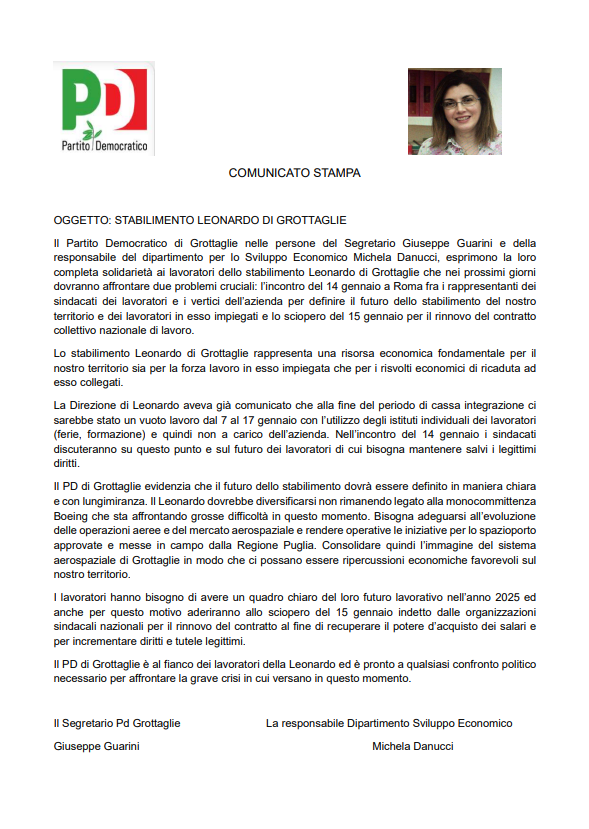 PD
Partito Democratico

COMUNICATO STAMPA

OGGETTO: STABILIMENTO LEONARDO DI GROTTAGLIE

Il Partito Democratico di Grottaglie nelle persone del Segretario Giuseppe Guarini e della responsabile del dipartimento per lo Sviluppo Economico Michela Danucci, esprimono la loro completa solidarietà ai lavoratori dello stabilimento Leonardo di Grottaglie che nei prossimi giorni dovranno affrontare due problemi cruciali: l'incontro del 14 gennaio a Roma fra i rappresentanti dei sindacati dei lavoratori e i vertici dell'azienda per definire il futuro dello stabilimento del nostro territorio e dei lavoratori in esso impiegati e lo sciopero del 15 gennaio per il rinnovo del contratto collettivo nazionale di lavoro.

Lo stabilimento Leonardo di Grottaglie rappresenta una risorsa economica fondamentale per il nostro territorio sia per la forza lavoro in esso impiegata che per i risvolti economici di ricaduta ad esso collegati.

La Direzione di Leonardo aveva già comunicato che alla fine del periodo di cassa integrazione ci sarebbe stato un vuoto lavoro dal 7 al 17 gennaio con l'utilizzo degli istituti individuali dei lavoratori (ferie, formazione) e quindi non a carico dell'azienda. Nell'incontro del 14 gennaio i sindacati discuteranno su questo punto e sul futuro dei lavoratori di cui bisogna mantenere salvi i legittimi diritti.

Il PD di Grottaglie evidenzia che il futuro dello stabilimento dovrà essere definito in maniera chiara e con lungimiranza. Il Leonardo dovrebbe diversificarsi non rimanendo legato alla monocommittenza Boeing che sta affrontando grosse difficoltà in questo momento. Bisogna adeguarsi all'evoluzione delle operazioni aeree e del mercato aerospaziale e rendere operative le iniziative per lo spazioporto approvate e messe in campo dalla Regione Puglia. Consolidare quindi l'immagine del sistema aerospaziale di Grottaglie in modo che ci possano essere ripercussioni economiche favorevoli sul nostro territorio.

I lavoratori hanno bisogno di avere un quadro chiaro del loro futuro lavorativo nell'anno 2025 ed anche per questo motivo aderiranno allo sciopero del 15 gennaio indetto dalle organizzazioni sindacali nazionali per il rinnovo del contratto al fine di recuperare il potere d'acquisto dei salari e per incrementare diritti e tutele legittimi.

Il PD di Grottaglie è al fianco dei lavoratori della Leonardo ed è pronto a qualsiasi confronto politico necessario per affrontare la grave crisi in cui versano in questo momento.

Il Segretario Pd Grottaglie

Giuseppe Guarini

La responsabile Dipartimento Sviluppo Economico

Michela Danucci